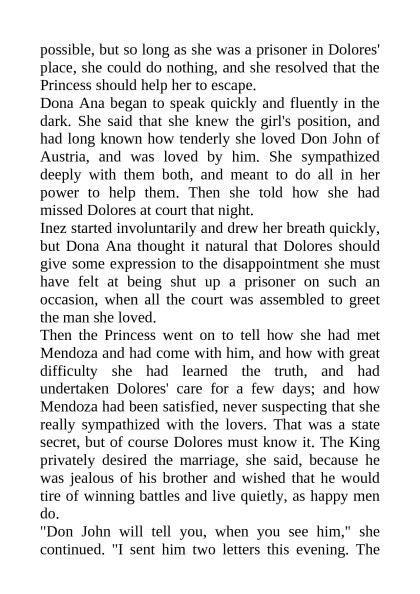 possible, but so long as she was a prisoner in Dolores' place, she could do nothing, and she resolved that the Princess should help her to escape.
Dona Ana began to speak quickly and fluently in the dark. She said that she knew the girl's position, and had long known how tenderly she loved Don John of Austria, and was loved by him. She sympathized deeply with them both, and meant to do all in her power to help them. Then she told how she had missed Dolores at court that night.
Inez started involuntarily and drew her breath quickly, but Dona Ana thought it natural that Dolores should give some expression to the disappointment she must have felt at being shut up a prisoner on such an occasion, when all the court was assembled to greet the man she loved.
Then the Princess went on to tell how she had met Mendoza and had come with him, and how with great difficulty she had learned the truth, and had undertaken Dolores' care for a few days; and how Mendoza had been satisfied, never suspecting that she really sympathized with the lovers. That was a state secret, but of course Dolores must know it. The King privately desired the marriage, she said, because he was jealous of his brother and wished that he would tire of winning battles and live quietly, as happy men do.
"Don John will tell you, when you see him," she continued. "I sent him two letters this evening. The